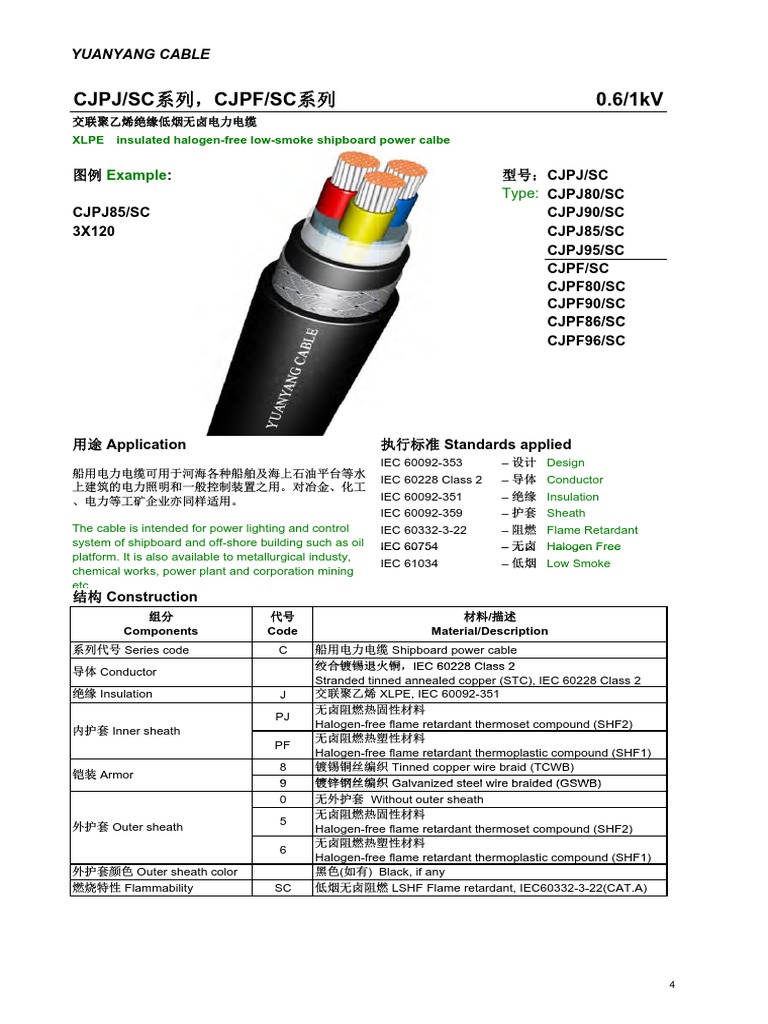 YUANYANG CABLE

CJPJ/SC系列，CJPF/SC系列 0.6/1kV

交联聚乙烯绝缘低烟无卤电力电缆

XLPE insulated halogen-free low-smoke shipboard power calbe

图例 Example:

CJPJ85/SC
3X120

YUANYANG CABLE

型号：CJPJ/SC
Type: CJPJ80/SC
CJPJ90/SC
CJPJ85/SC
CJPJ95/SC
CJPF/SC
CJPF80/SC
CJPF90/SC
CJPF86/SC
CJPF96/SC

用途 Application

船用电力电缆可用于河海各种船舶及海上石油平台等水上建筑的电力照明和一般控制装置之用。对冶金、化工、电力等工矿企业亦同样适用。

The cable is intended for power lighting and control system of shipboard and off-shore building such as oil platform. It is also available to metallurgical industy, chemical works, power plant and corporation mining etc.

执行标准 Standards applied

IEC 60092-353 – 设计 Design
IEC 60228 Class 2 – 导体 Conductor
IEC 60092-351 – 绝缘 Insulation
IEC 60092-359 – 护套 Sheath
IEC 60332-3-22 – 阻燃 Flame Retardant
IEC 60754 – 无卤 Halogen Free
IEC 61034 – 低烟 Low Smoke

结构 Construction

| 组分 Components | 代号 Code | 材料/描述 Material/Description |
|---|---|---|
| 系列代号 Series code | C | 船用电力电缆 Shipboard power cable |
| 导体 Conductor | | 绞合镀锡退火铜，IEC 60228 Class 2 Stranded tinned annealed copper (STC), IEC 60228 Class 2 |
| 绝缘 Insulation | J | 交联聚乙烯 XLPE, IEC 60092-351 |
| 内护套 Inner sheath | PJ | 无卤阻燃热固性材料 Halogen-free flame retardant thermoset compound (SHF2) |
| | PF | 无卤阻燃热塑性材料 Halogen-free flame retardant thermoplastic compound (SHF1) |
| 铠装 Armor | 8 | 镀锡铜丝编织 Tinned copper wire braid (TCWB) |
| | 9 | 镀锌钢丝编织 Galvanized steel wire braided (GSWB) |
| 外护套 Outer sheath | 0 | 无外护套 Without outer sheath |
| | 5 | 无卤阻燃热固性材料 Halogen-free flame retardant thermoset compound (SHF2) |
| | 6 | 无卤阻燃热塑性材料 Halogen-free flame retardant thermoplastic compound (SHF1) |
| 外护套颜色 Outer sheath color | | 黑色(如有) Black, if any |
| 燃烧特性 Flammability | SC | 低烟无卤阻燃 LSHF Flame retardant, IEC60332-3-22(CAT.A) |

4